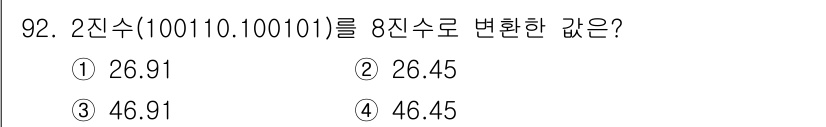 92. 2진수(100110.100101)를 8진수로 변환한 값은?

① 26.91 ② 26.45

③ 46.91 ④ 46.45